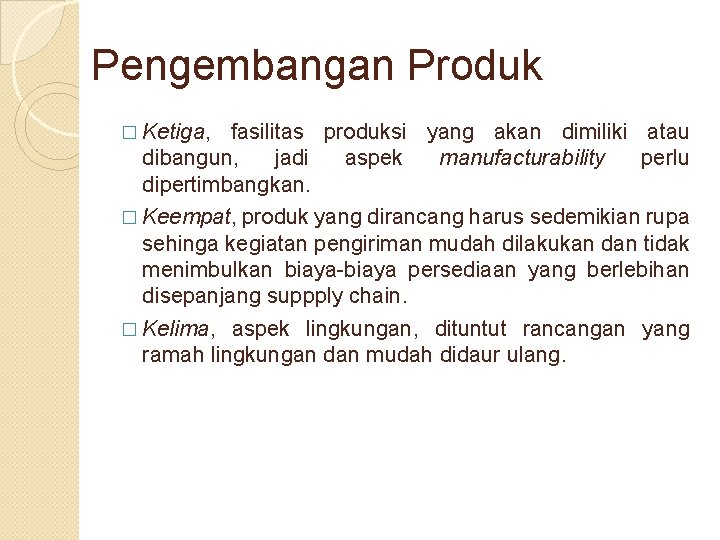 Pengembangan Produk

□ Ketiga, fasilitas produksi yang akan dimiliki atau dibangun, jadi aspek manufacturability perlu dipertimbangkan.

□ Keempat, produk yang dirancang harus sedemikian rupa sehinga kegiatan pengiriman mudah dilakukan dan tidak menimbulkan biaya-biaya persediaan yang berlebihan disepanjang suppply chain.

□ Kelima, aspek lingkungan, dituntut rancangan yang ramah lingkungan dan mudah didaur ulang.